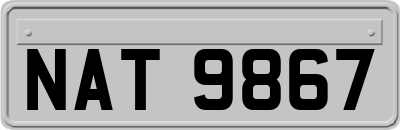 NAT 9867